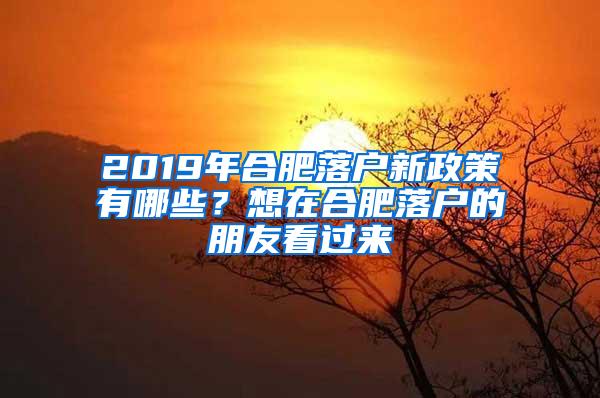 2019年合肥落户新政策有哪些？想在合肥落户的朋友看过来